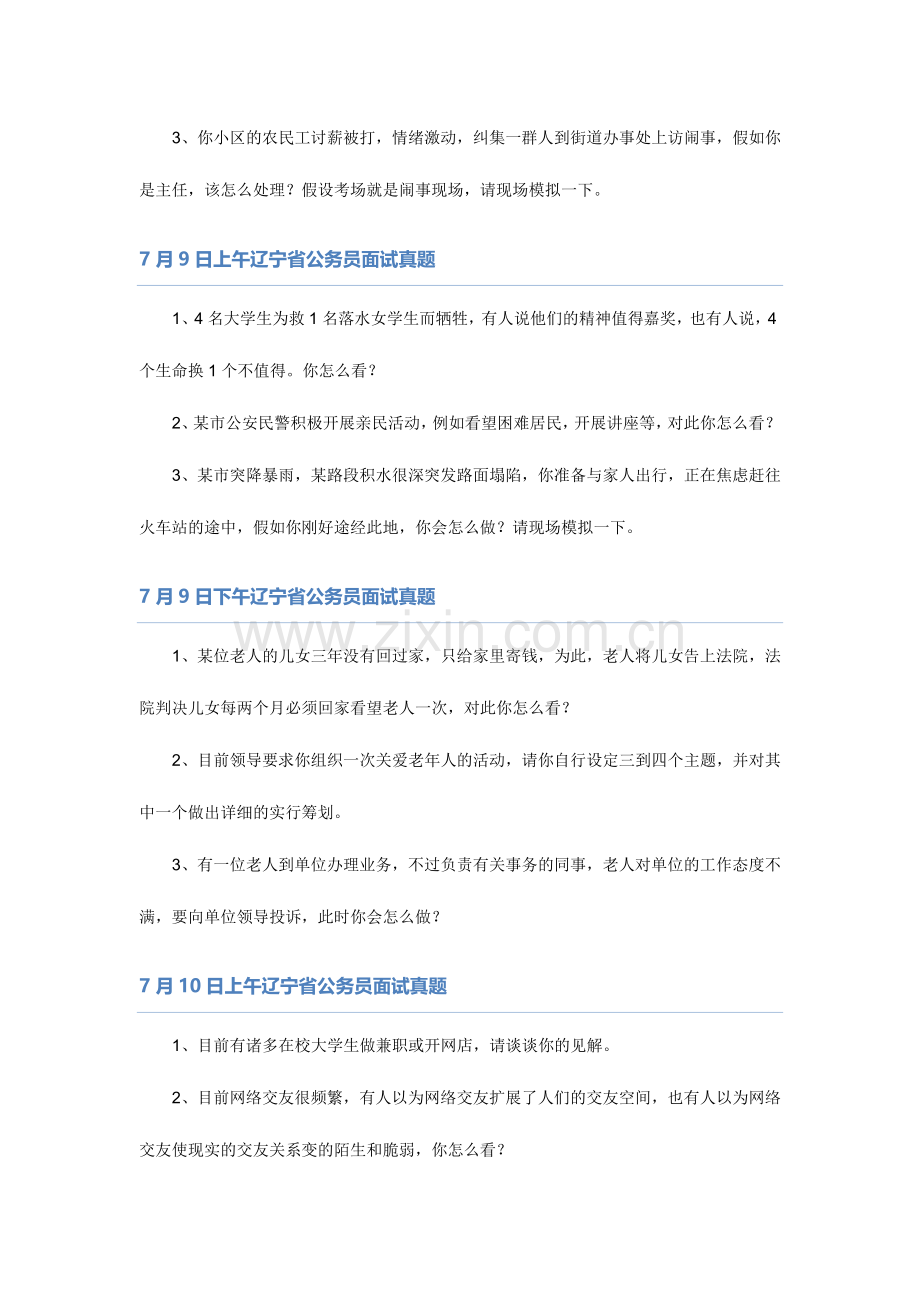 3、你小区的农民工讨薪被打，情绪激动，纠集一群人到街道办事处上访闹事，假如你是主任，该怎么处理？假设考场就是闹事现场，请现场模拟一下。

7月9日上午辽宁省公务员面试真题

1、4名大学生为救1名落水女学生而牺牲，有人说他们的精神值得嘉奖，也有人说，4个生命换1个不值得。你怎么看？

2、某市公安民警积极开展亲民活动，例如看望困难居民，开展讲座等，对此你怎么看？

3、某市突降暴雨，某路段积水很深突发路面塌陷，你准备与家人出行，正在焦虑赶往火车站的途中，假如你刚好途经此地，你会怎么做？请现场模拟一下。

7月9日下午辽宁省公务员面试真题

1、某位老人的儿女三年没有回过家，只给家里寄钱，为此，老人将儿女告上法院，法院判决儿女每两个月必须回家看望老人一次，对此你怎么看？

2、目前领导要求你组织一次关爱老年人的活动，请你自行设定三到四个主题，并对其中一个做出详细的实行筹划。

3、有一位老人到单位办理业务，不过负责有关事务的同事，老人对单位的工作态度不满，要向单位领导投诉，此时你会怎么做？

7月10日上午辽宁省公务员面试真题

1、目前有诸多在校大学生做兼职或开网店，请谈谈你的见解。

2、目前网络交友很频繁，有人以为网络交友扩展了人们的交友空间，也有人以为网络交友使现实的交友关系变的陌生和脆弱，你怎么看？

www.zixin.com.cn